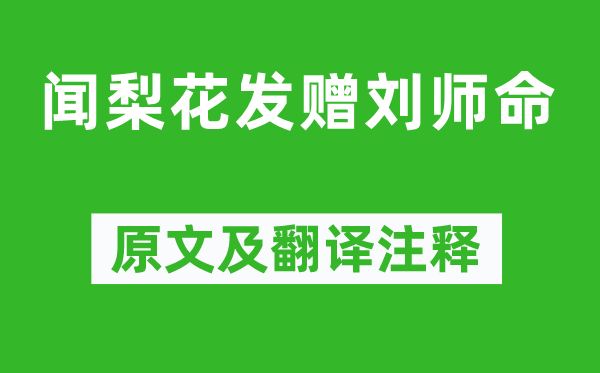 闻梨花发赠刘师命

原文及翻译注释